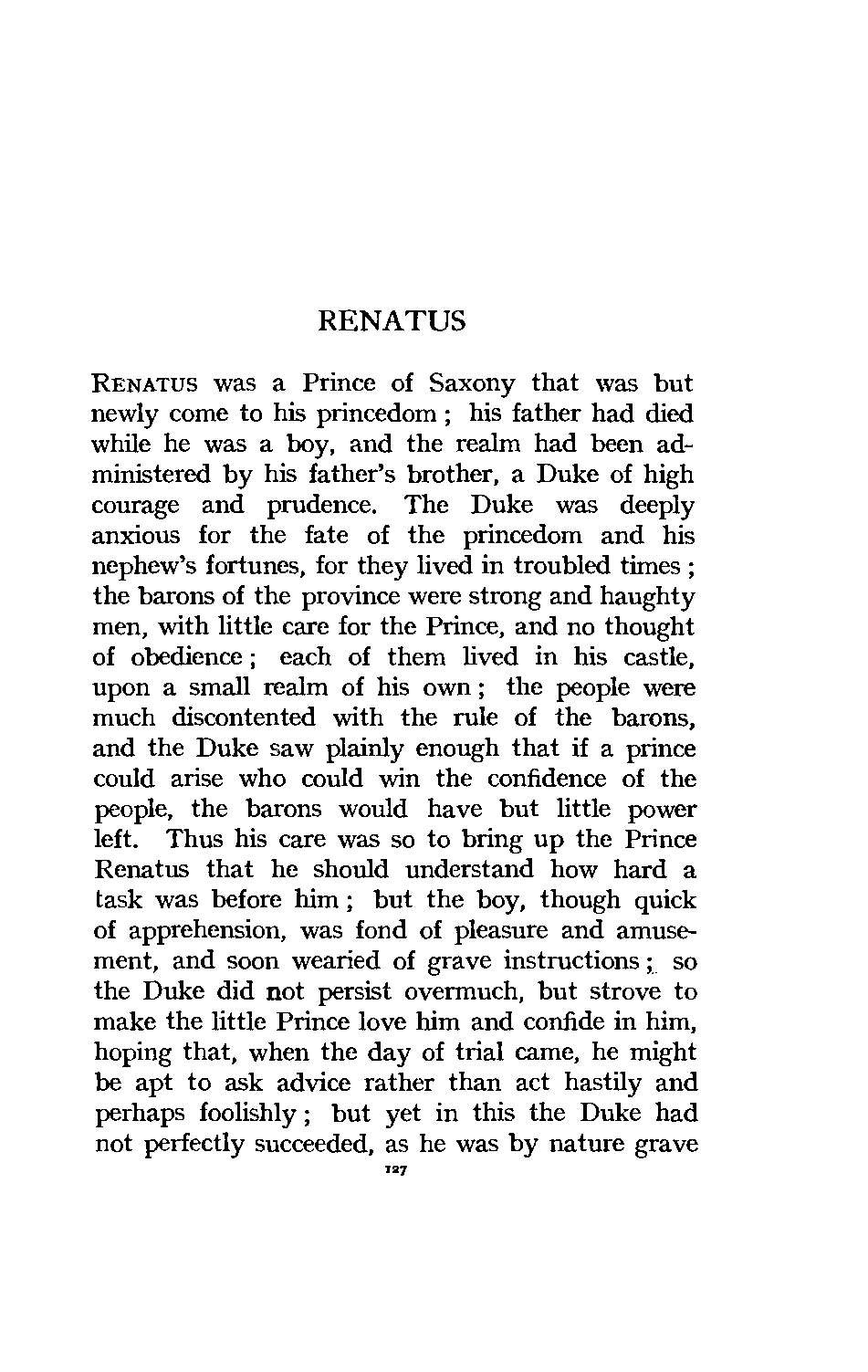 RENATUS

RENATUS was a Prince of Saxony that was but newly come to his princedom; his father had died while he was a boy, and the realm had been administered by his father's brother, a Duke of high courage and prudence. The Duke was deeply anxious for the fate of the princedom and his nephew's fortunes, for they lived in troubled times; the barons of the province were strong and haughty men, with little care for the Prince, and no thought of obedience; each of them lived in his castle, upon a small realm of his own; the people were much discontented with the rule of the barons, and the Duke saw plainly enough that if a prince could arise who could win the confidence of the people, the barons would have but little power left. Thus his care was so to bring up the Prince Renatus that he should understand how hard a task was before him; but the boy, though quick of apprehension, was fond of pleasure and amusement, and soon wearied of grave instructions; so the Duke did not persist overmuch, but strove to make the little Prince love him and confide in him, hoping that, when the day of trial came, he might be apt to ask advice rather than act hastily and perhaps foolishly; but yet in this the Duke had not perfectly succeeded, as he was by nature grave

127